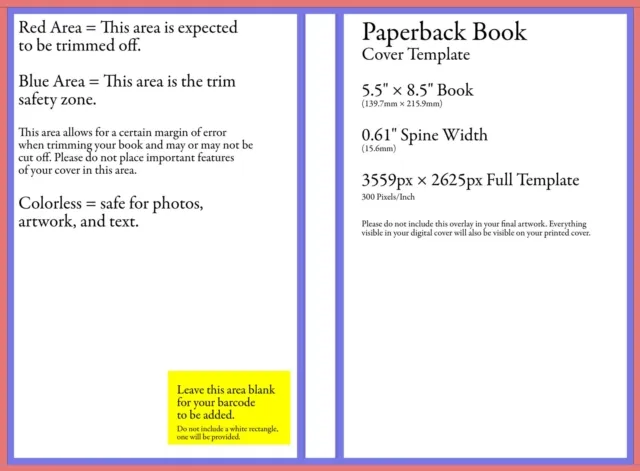 Red Area = This area is expected to be trimmed off.

Blue Area = This area is the trim safety zone.

This area allows for a certain margin of error when trimming your book and may or may not be cut off. Please do not place important features of your cover in this area.

Colorless = safe for photos, artwork, and text.

Leave this area blank for your barcode to be added.

Do not include a white rectangle, one will be provided.

Paperback Book
Cover Template

5.5" × 8.5" Book
(139.7mm × 215.9mm)

0.61" Spine Width
(15.6mm)

3559px × 2625px Full Template
300 Pixels/Inch

Please do not include this overlay in your final artwork. Everything visible in your digital cover will also be visible on your printed cover.